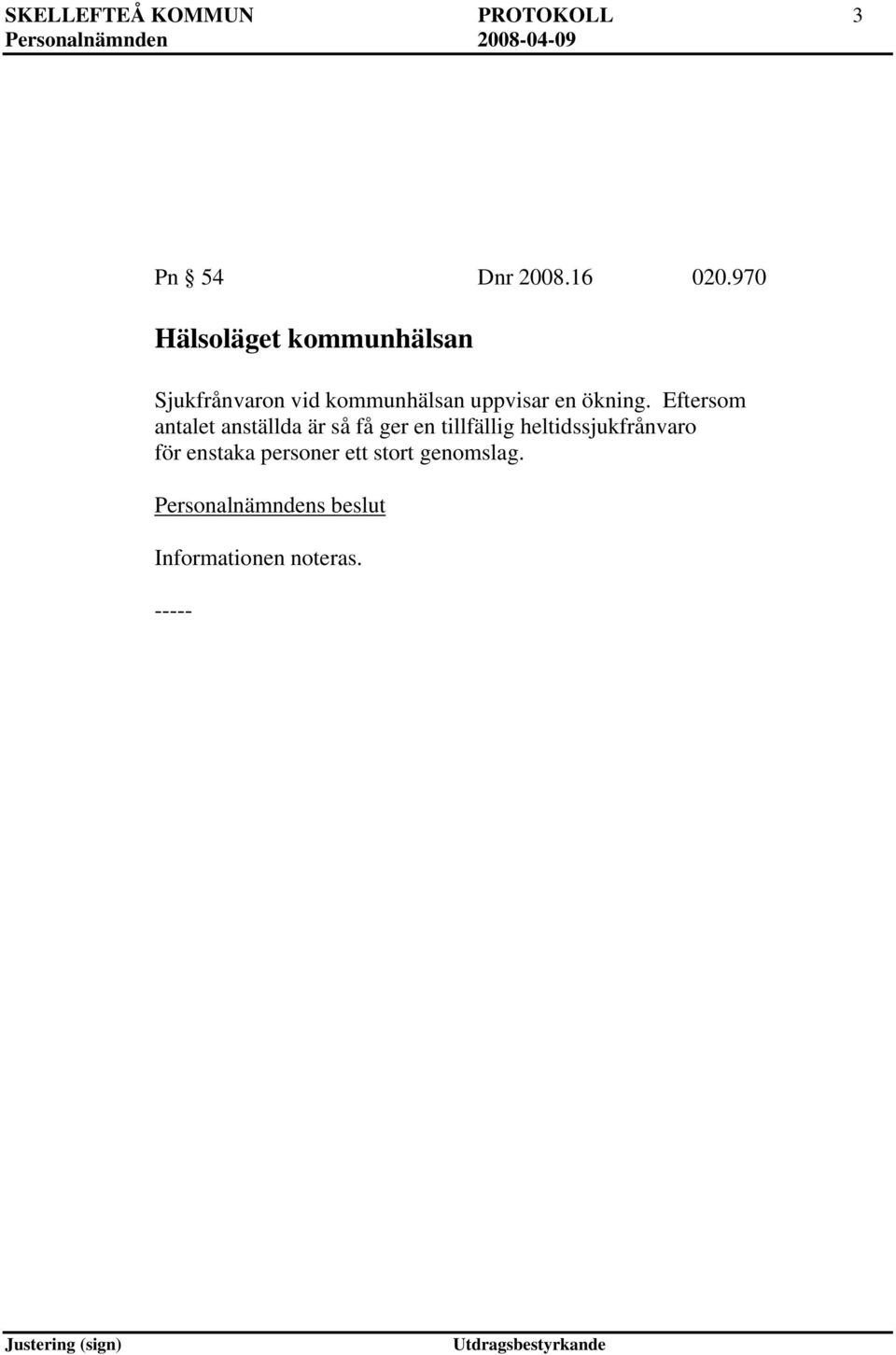 SKELLEFTEÅ KOMMUN PROTOKOLL 3
Personalnämnden 2008-04-09

Pn § 54 Dnr 2008.16 020.970

Hälsoläget kommunhälsan

Sjukfrånvaron vid kommunhälsan uppvisar en ökning. Eftersom antalet anställda är så få ger en tillfällig heltidssjukfrånvaro för enstaka personer ett stort genomslag.

Personalnämndens beslut

Informationen noteras.

-----

Justering (sign) Utdragsbestyrkande